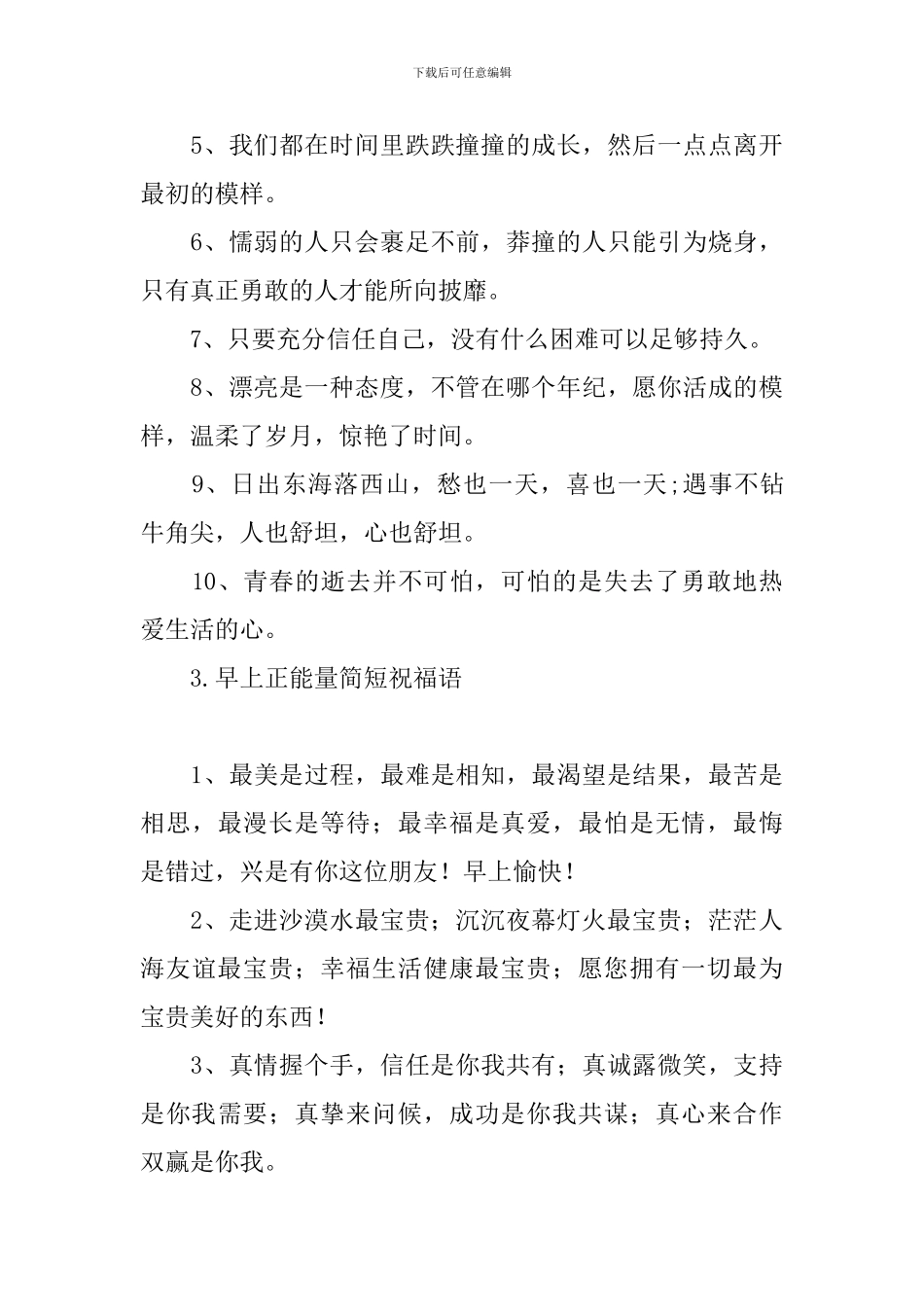 下载后可任意编辑

5、我们都在时间里跌跌撞撞的成长，然后一点点离开最初的模样。

6、懦弱的人只会裹足不前，莽撞的人只能引为烧身，只有真正勇敢的人才能所向披靡。

7、只要充分信任自己，没有什么困难可以足够持久。

8、漂亮是一种态度，不管在哪个年纪，愿你活成的模样，温柔了岁月，惊艳了时间。

9、日出东海落西山，愁也一天，喜也一天;遇事不钻牛角尖，人也舒坦，心也舒坦。

10、青春的逝去并不可怕，可怕的是失去了勇敢地热爱生活的心。

3.早上正能量简短祝福语

1、最美是过程，最难是相知，最渴望是结果，最苦是相思，最漫长是等待；最幸福是真爱，最怕是无情，最悔是错过，兴是有你这位朋友！早上愉快！

2、走进沙漠水最宝贵；沉沉夜幕灯火最宝贵；茫茫人海友谊最宝贵；幸福生活健康最宝贵；愿您拥有一切最为宝贵美好的东西！

3、真情握个手，信任是你我共有；真诚露微笑，支持是你我需要；真挚来问候，成功是你我共谋；真心来合作双赢是你我。